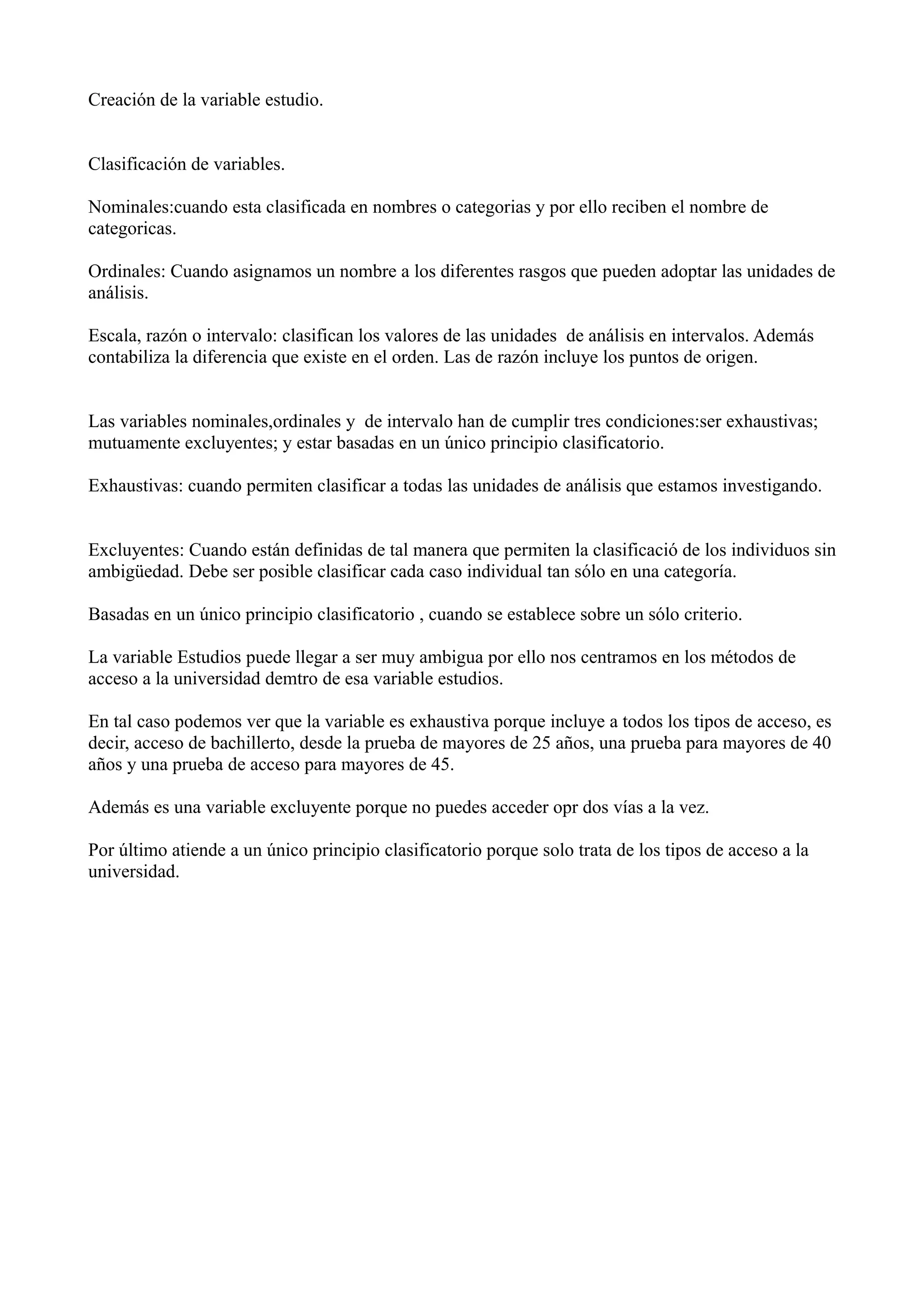 Creación de la variable estudio.

Clasificación de variables.

Nominales:cuando esta clasificada en nombres o categorias y por ello reciben el nombre de categoricas.

Ordinales: Cuando asignamos un nombre a los diferentes rasgos que pueden adoptar las unidades de análisis.

Escala, razón o intervalo: clasifican los valores de las unidades de análisis en intervalos. Además contabiliza la diferencia que existe en el orden. Las de razón incluye los puntos de origen.

Las variables nominales,ordinales y de intervalo han de cumplir tres condiciones:ser exhaustivas; mutuamente excluyentes; y estar basadas en un único principio clasificatorio.

Exhaustivas: cuando permiten clasificar a todas las unidades de análisis que estamos investigando.

Excluyentes: Cuando están definidas de tal manera que permiten la clasificació de los individuos sin ambigüedad. Debe ser posible clasificar cada caso individual tan sólo en una categoría.

Basadas en un único principio clasificatorio , cuando se establece sobre un sólo criterio.

La variable Estudios puede llegar a ser muy ambigua por ello nos centramos en los métodos de acceso a la universidad demtro de esa variable estudios.

En tal caso podemos ver que la variable es exhaustiva porque incluye a todos los tipos de acceso, es decir, acceso de bachillerto, desde la prueba de mayores de 25 años, una prueba para mayores de 40 años y una prueba de acceso para mayores de 45.

Además es una variable excluyente porque no puedes acceder opr dos vías a la vez.

Por último atiende a un único principio clasificatorio porque solo trata de los tipos de acceso a la universidad.